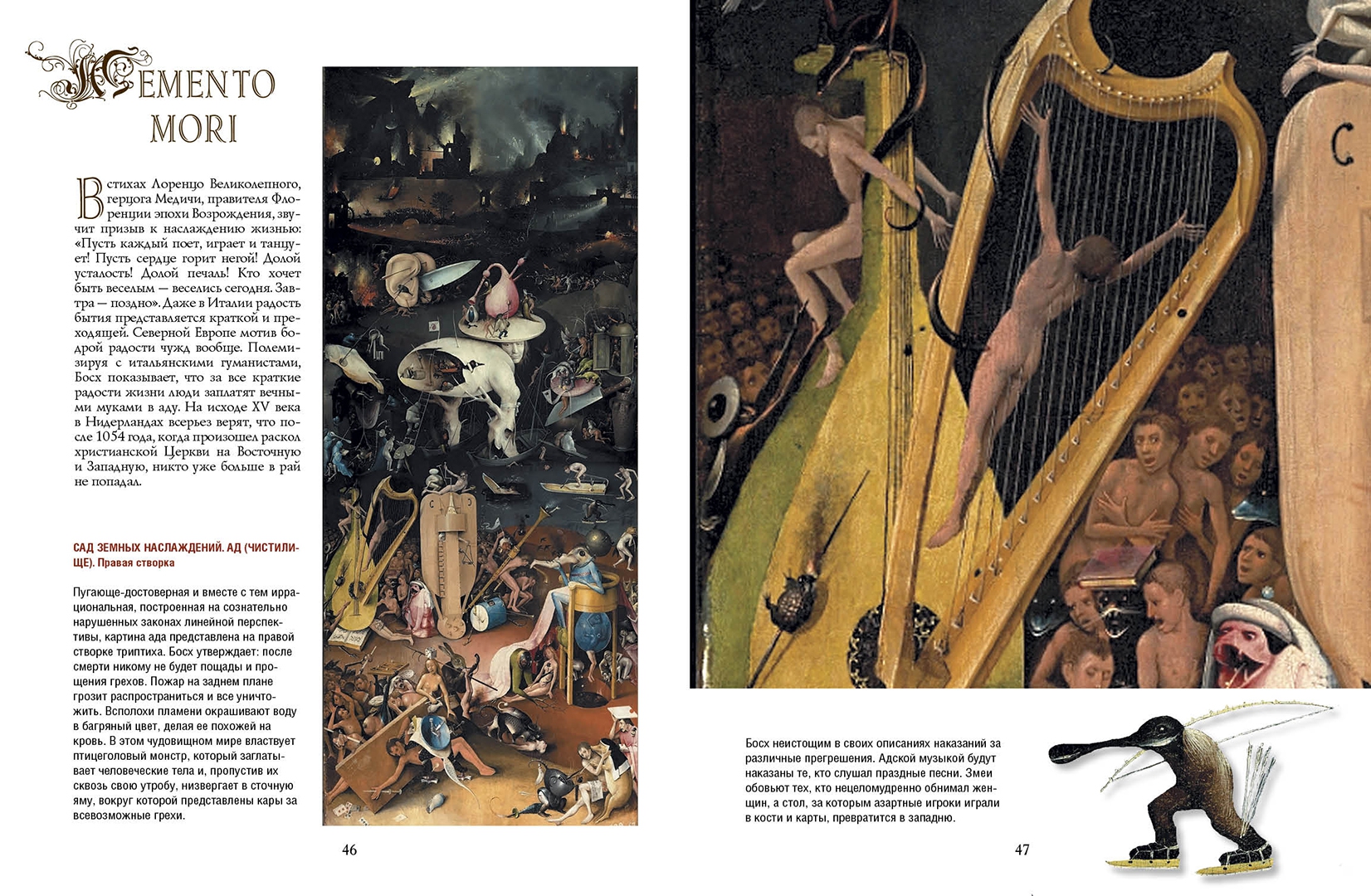 MEMENTO MORI

В стихах Лоренцо Великолепного, герцога Медичи, правителя Флоренции эпохи Возрождения, звучит призыв к наслаждению жизнью: «Пусть каждый поет, играет и танцует! Пусть сердце горит негой! Долой усталость! Долой печаль! Кто хочет быть веселым — веселись сегодня. Завтра — поздно». Даже в Италии радость бытия представляется краткой и преходящей. Северной Европе мотив бодрой радости чужд вообще. Полемизируя с итальянскими гуманистами, Босх показывает, что за все краткие радости жизни люди заплатят вечными муками в аду. На исходе XV века в Нидерландах всерьез верят, что после 1054 года, когда произошел раскол христианской Церкви на Восточную и Западную, никто уже больше в рай не попадал.

САД ЗЕМНЫХ НАСЛАЖДЕНИЙ. АД (ЧИСТИЛИЩЕ). Правая створка

Пугающе-достоверная и вместе с тем иррациональная, построенная на сознательно нарушенных законах линейной перспективы, картина ада представлена на правой створке триптиха. Босх утверждает: после смерти никому не будет пощады и прощения грехов. Пожар на заднем плане грозит распространиться и все уничтожить. Всполохи пламени окрашивают воду в багряный цвет, делая ее похожей на кровь. В этом чудовищном мире властвует птицеголовый монстр, который заглатывает человеческие тела и, пропустив их сквозь свою утробу, низвергает в сточную яму, вокруг которой представлены кары за всевозможные грехи.

46

Босх неистощим в своих описаниях наказаний за различные прегрешения. Адской музыкой будут наказаны те, кто слушал праздные песни. Змеи обовьют тех, кто нецеломудренно обнимал женщин, а стол, за которым азартные игроки играли в кости и карты, превратится в западню.

47